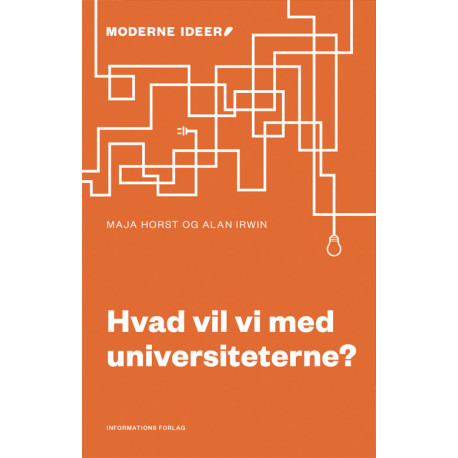 MODERNE IDEER

MAJA HORST OG ALAN IRWIN

Hvad vil vi med universiteterne?

INFORMATIONS FORLAG